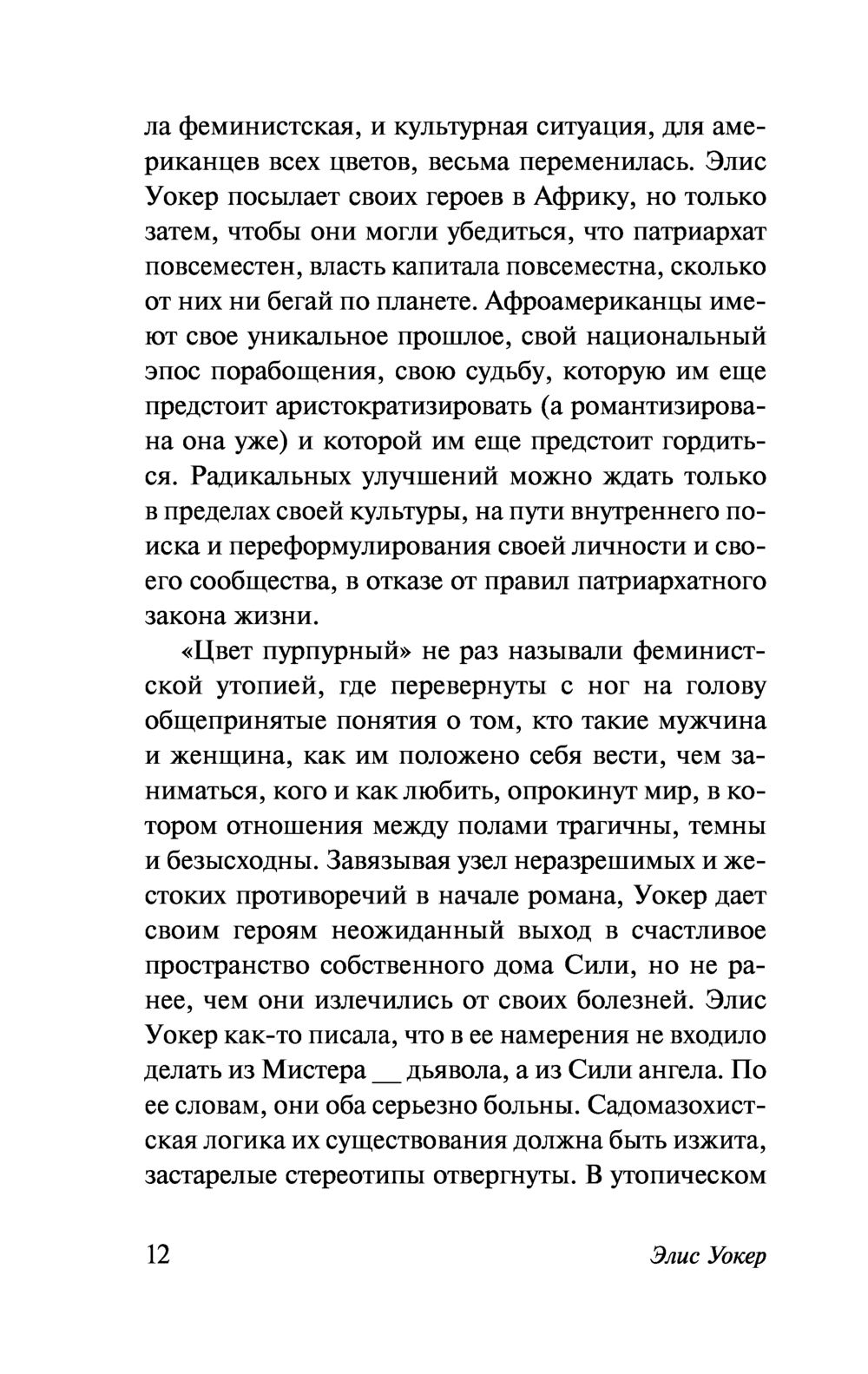 ла феминистская, и культурная ситуация, для американцев всех цветов, весьма переменилась. Элис Уокер посылает своих героев в Африку, но только затем, чтобы они могли убедиться, что патриархат повсеместен, власть капитала повсеместна, сколько от них ни бегай по планете. Афроамериканцы имеют свое уникальное прошлое, свой национальный эпос порабощения, свою судьбу, которую им еще предстоит аристократизировать (а романтизирована она уже) и которой им еще предстоит гордиться. Радикальных улучшений можно ждать только в пределах своей культуры, на пути внутреннего поиска и переформулирования своей личности и своего сообщества, в отказе от правил патриархатного закона жизни.

«Цвет пурпурный» не раз называли феминистской утопией, где перевернуты с ног на голову общепринятые понятия о том, кто такие мужчина и женщина, как им положено себя вести, чем заниматься, кого и как любить, опрокинут мир, в котором отношения между полами трагичны, темны и безысходны. Завязывая узел неразрешимых и жестоких противоречий в начале романа, Уокер дает своим героям неожиданный выход в счастливое пространство собственного дома Сили, но не ранее, чем они излечились от своих болезней. Элис Уокер как-то писала, что в ее намерения не входило делать из Мистера __ дьявола, а из Сили ангела. По ее словам, они оба серьезно больны. Садомазохистская логика их существования должна быть изжита, застарелые стереотипы отвергнуты. В утопическом

12 Элис Уокер